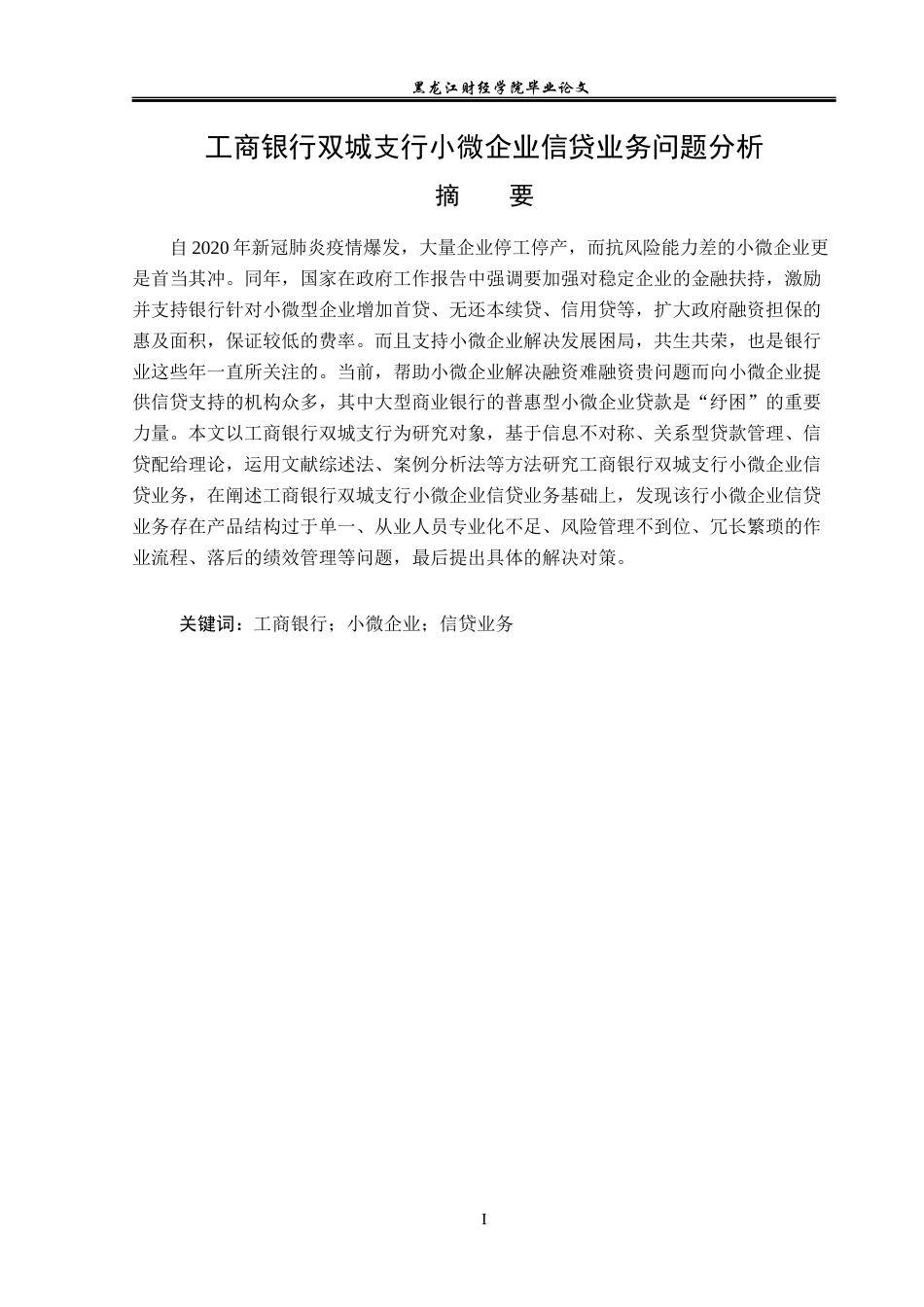 黑龙江财经学院毕业论文

工商银行双城支行小微企业信贷业务问题分析

摘 要

自2020年新冠肺炎疫情爆发，大量企业停工停产，而抗风险能力差的小微企业更是首当其冲。同年，国家在政府工作报告中强调要加强对稳定企业的金融扶持，激励并支持银行针对小微型企业增加首贷、无还本续贷、信用贷等，扩大政府融资担保的惠及面积，保证较低的费率。而且支持小微企业解决发展困局，共生共荣，也是银行业这些年一直所关注的。当前，帮助小微企业解决融资难融资贵问题而向小微企业提供信贷支持的机构众多，其中大型商业银行的普惠型小微企业贷款是“纾困”的重要力量。本文以工商银行双城支行为研究对象，基于信息不对称、关系型贷款管理、信贷配给理论，运用文献综述法、案例分析法等方法研究工商银行双城支行小微企业信贷业务，在阐述工商银行双城支行小微企业信贷业务基础上，发现该行小微企业信贷业务存在产品结构过于单一、从业人员专业化不足、风险管理不到位、冗长繁琐的作业流程、落后的绩效管理等问题，最后提出具体的解决对策。

关键词：工商银行；小微企业；信贷业务

I